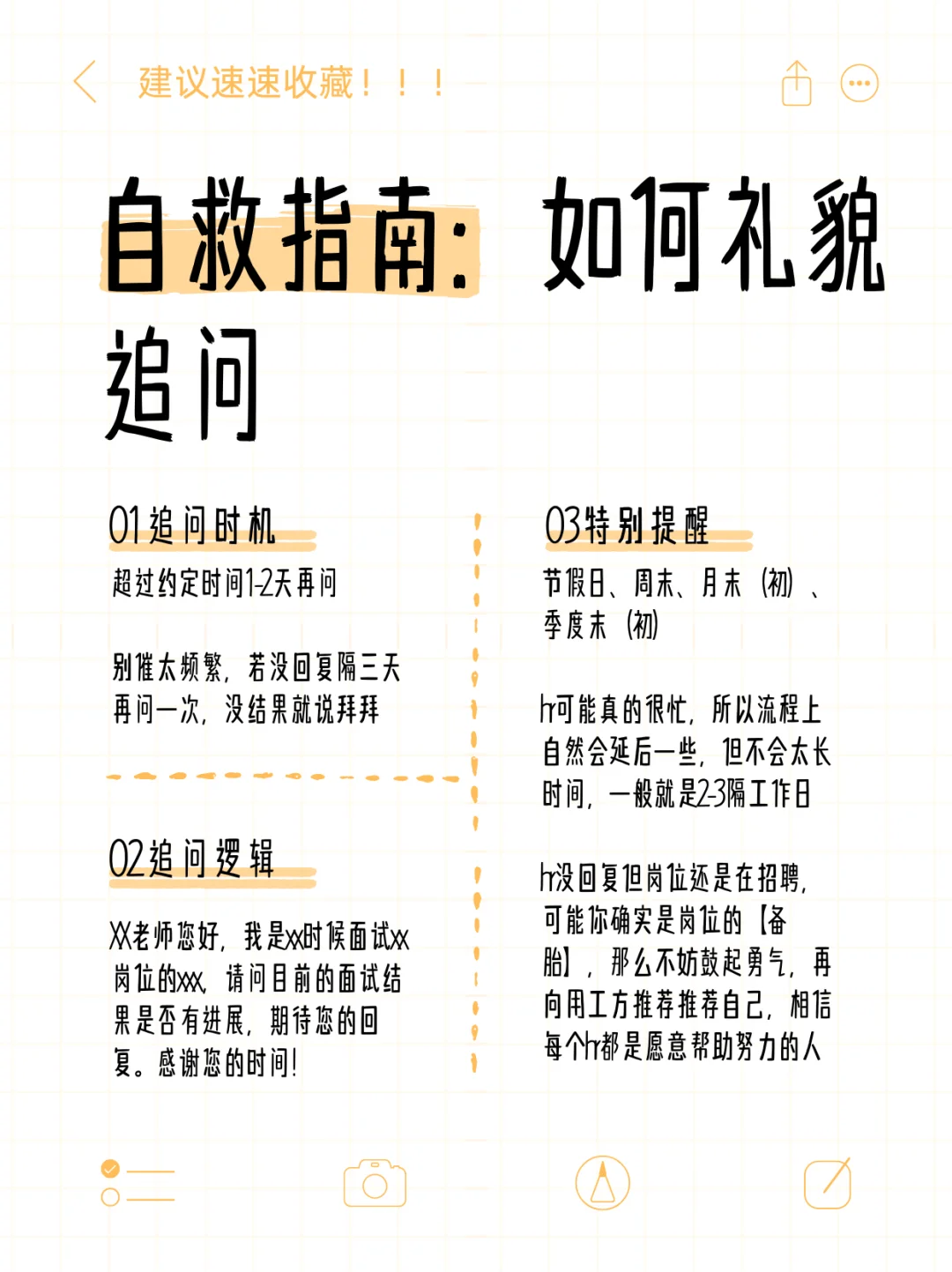 建议速速收藏！！！

自救指南：如何礼貌追问

01追问时机

超过约定时间1-2天再问

别催太频繁，若没回复隔三天再问一次，没结果就说拜拜

02追问逻辑

XX老师您好，我是xx时候面试xx岗位的xxx，请问目前的面试结果是否有进展，期待您的回复。感谢您的时间！

03特别提醒

节假日、周末、月末（初）、季度末（初）

hr可能真的很忙，所以流程上自然会延后一些，但不会太长时间，一般就是2-3隔工作日

hr没回复但岗位还是在招聘，可能你确实是岗位的【备胎】，那么不妨鼓起勇气，再向用工方推荐推荐自己，相信每个hr都是愿意帮助努力的人